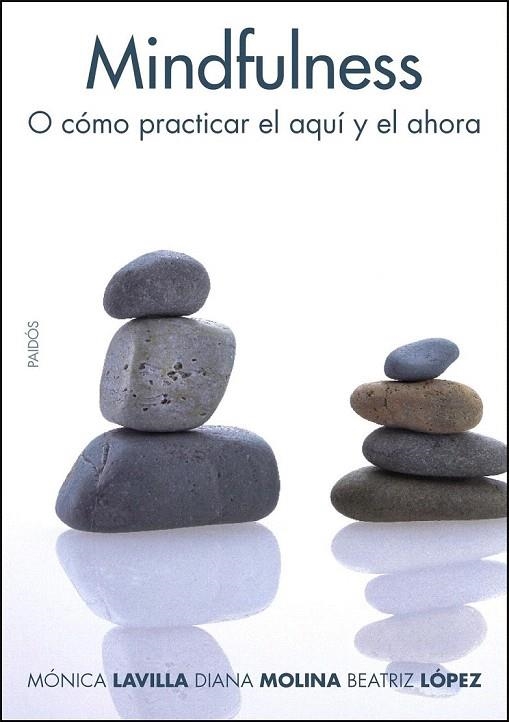 Mindfulness
O cómo practicar el aquí y el ahora

PAIDÓS

MÓNICA LAVILLA DIANA MOLINA BEATRIZ LÓPEZ